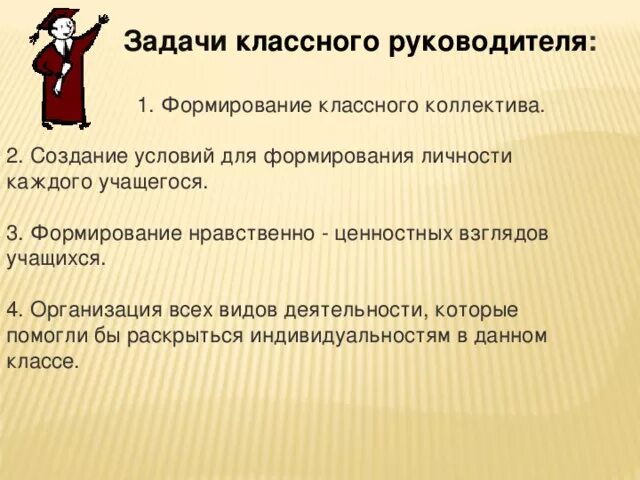 Задачи классного руководителя:

1. Формирование классного коллектива.

2. Создание условий для формирования личности каждого учащегося.

3. Формирование нравственно - ценностных взглядов учащихся.

4. Организация всех видов деятельности, которые помогли бы раскрыться индивидуальностям в данном классе.